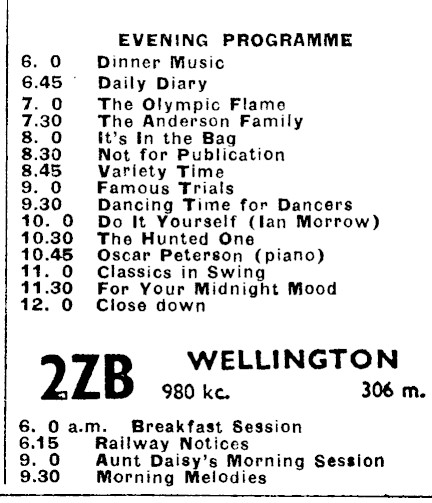 EVENING PROGRAMME

6. 0 Dinner Music
6.45 Daily Diary
7. 0 The Olympic Flame
7.30 The Anderson Family
8. 0 It's In the Bag
8.30 Not for Publication
8.45 Variety Time
9. 0 Famous Trials
9.30 Dancing Time for Dancers
10. 0 Do It Yourself (Ian Morrow)
10.30 The Hunted One
10.45 Oscar Peterson (piano)
11. 0 Classics in Swing
11.30 For Your Midnight Mood
12. 0 Close down

2ZB WELLINGTON
980 kc. 306 m.

6. 0 a.m. Breakfast Session
6.15 Railway Notices
9. 0 Aunt Daisy's Morning Session
9.30 Morning Melodies